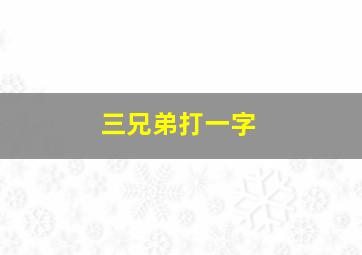 三兄弟打一字